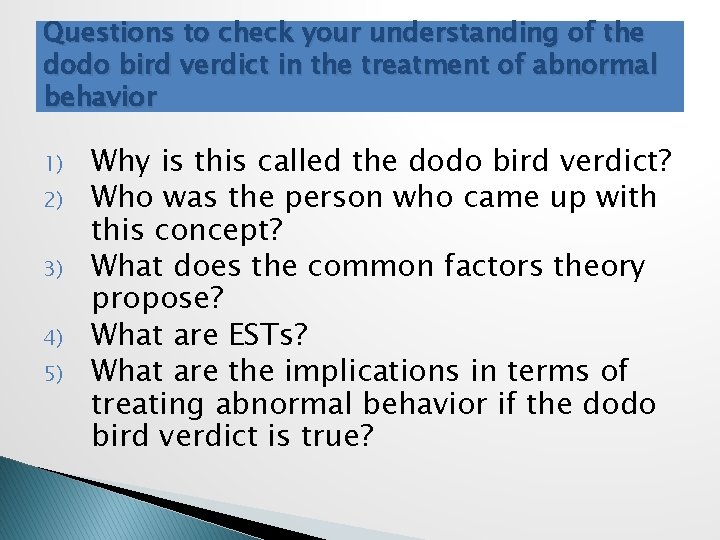 Questions to check your understanding of the dodo bird verdict in the treatment of abnormal behavior

1) Why is this called the dodo bird verdict?
2) Who was the person who came up with this concept?
3) What does the common factors theory propose?
4) What are ESTs?
5) What are the implications in terms of treating abnormal behavior if the dodo bird verdict is true?